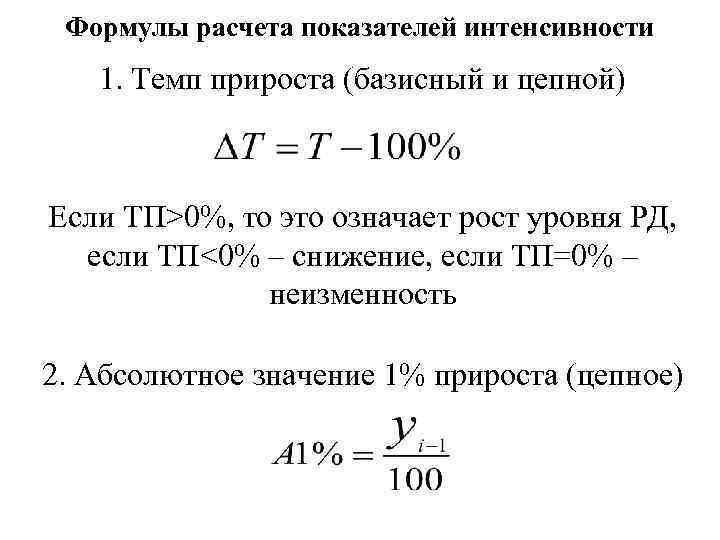 Формулы расчета показателей интенсивности

1. Темп прироста (базисный и цепной)

$\Delta T = T - 100\%$

Если ТП>0%, то это означает рост уровня РД, если ТП<0% – снижение, если ТП=0% – неизменность

2. Абсолютное значение 1% прироста (цепное)

$A1\% = \frac{y_{i-1}}{100}$